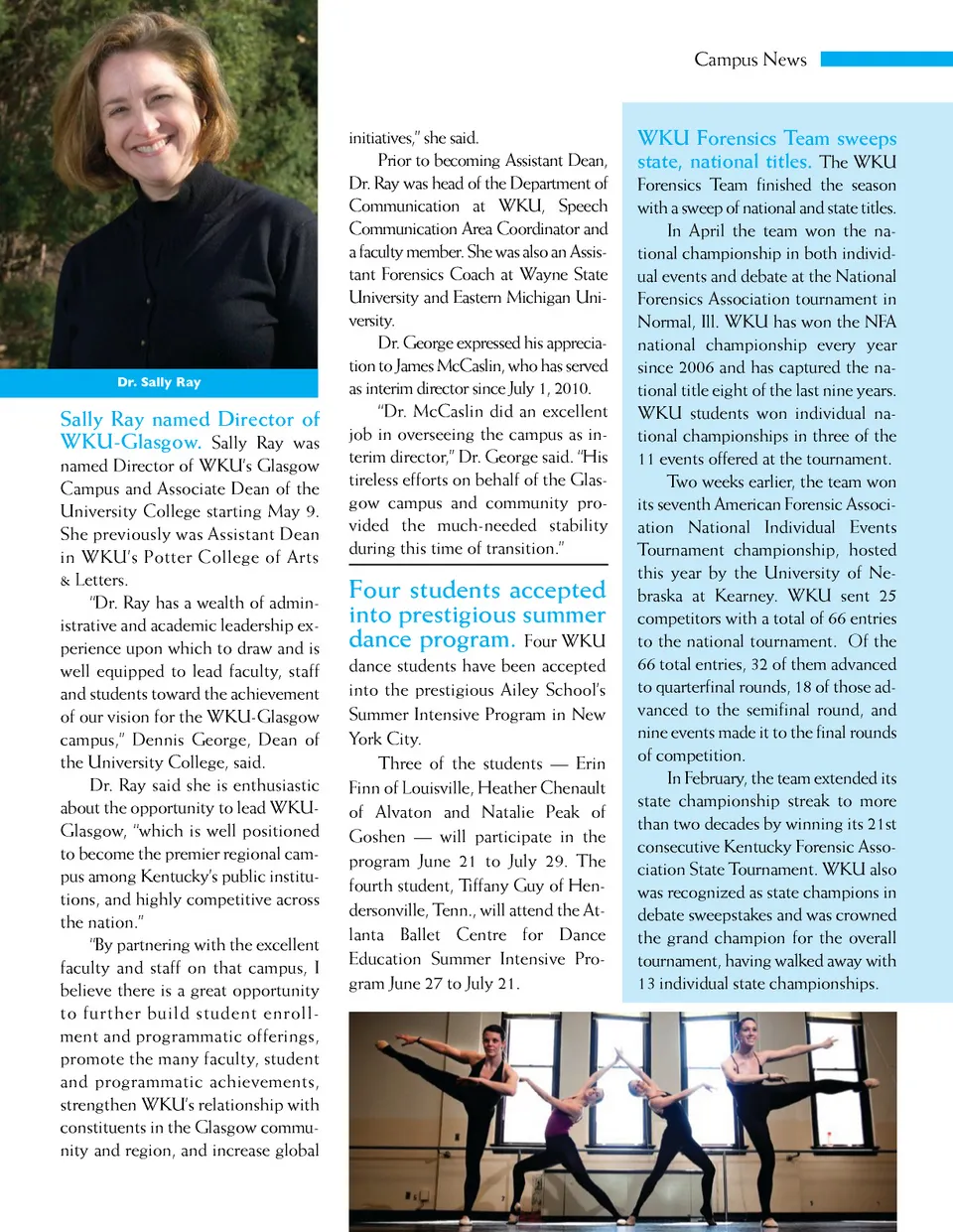 Campus News

Dr. Sally Ray

Sally Ray named Director of WKU-Glasgow. Sally Ray was named Director of WKU's Glasgow Campus and Associate Dean of the University College starting May 9. She previously was Assistant Dean in WKU's Potter College of Arts & Letters.

"Dr. Ray has a wealth of administrative and academic leadership experience upon which to draw and is well equipped to lead faculty, staff and students toward the achievement of our vision for the WKU-Glasgow campus," Dennis George, Dean of the University College, said.

Dr. Ray said she is enthusiastic about the opportunity to lead WKU-Glasgow, "which is well positioned to become the premier regional campus among Kentucky's public institutions, and highly competitive across the nation."

"By partnering with the excellent faculty and staff on that campus, I believe there is a great opportunity to further build student enrollment and programmatic offerings, promote the many faculty, student and programmatic achievements, strengthen WKU's relationship with constituents in the Glasgow community and region, and increase global initiatives," she said.

Prior to becoming Assistant Dean, Dr. Ray was head of the Department of Communication at WKU, Speech Communication Area Coordinator and a faculty member. She was also an Assistant Forensics Coach at Wayne State University and Eastern Michigan University.

Dr. George expressed his appreciation to James McCaslin, who has served as interim director since July 1, 2010.

"Dr. McCaslin did an excellent job in overseeing the campus as interim director," Dr. George said. "His tireless efforts on behalf of the Glasgow campus and community provided the much-needed stability during this time of transition."

Four students accepted into prestigious summer dance program. Four WKU dance students have been accepted into the prestigious Ailey School's Summer Intensive Program in New York City.

Three of the students — Erin Finn of Louisville, Heather Chenault of Alvaton and Natalie Peak of Goshen — will participate in the program June 21 to July 29. The fourth student, Tiffany Guy of Hendersonville, Tenn., will attend the Atlanta Ballet Centre for Dance Education Summer Intensive Program June 27 to July 21.

WKU Forensics Team sweeps state, national titles. The WKU Forensics Team finished the season with a sweep of national and state titles.

In April the team won the national championship in both individual events and debate at the National Forensics Association tournament in Normal, Ill. WKU has won the NFA national championship every year since 2006 and has captured the national title eight of the last nine years. WKU students won individual national championships in three of the 11 events offered at the tournament.

Two weeks earlier, the team won its seventh American Forensic Association National Individual Events Tournament championship, hosted this year by the University of Nebraska at Kearney. WKU sent 25 competitors with a total of 66 entries to the national tournament. Of the 66 total entries, 32 of them advanced to quarterfinal rounds, 18 of those advanced to the semifinal round, and nine events made it to the final rounds of competition.

In February, the team extended its state championship streak to more than two decades by winning its 21st consecutive Kentucky Forensic Association State Tournament. WKU also was recognized as state champions in debate sweepstakes and was crowned the grand champion for the overall tournament, having walked away with 13 individual state championships.